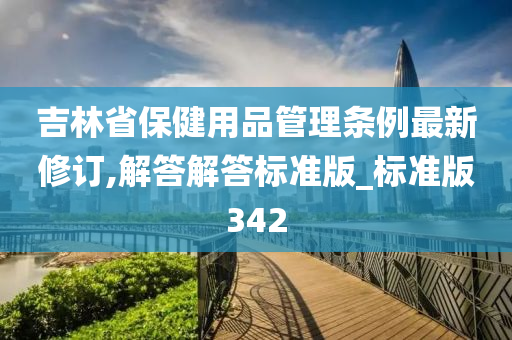 吉林省保健用品管理条例最新修订,解答解答标准版_标准版342